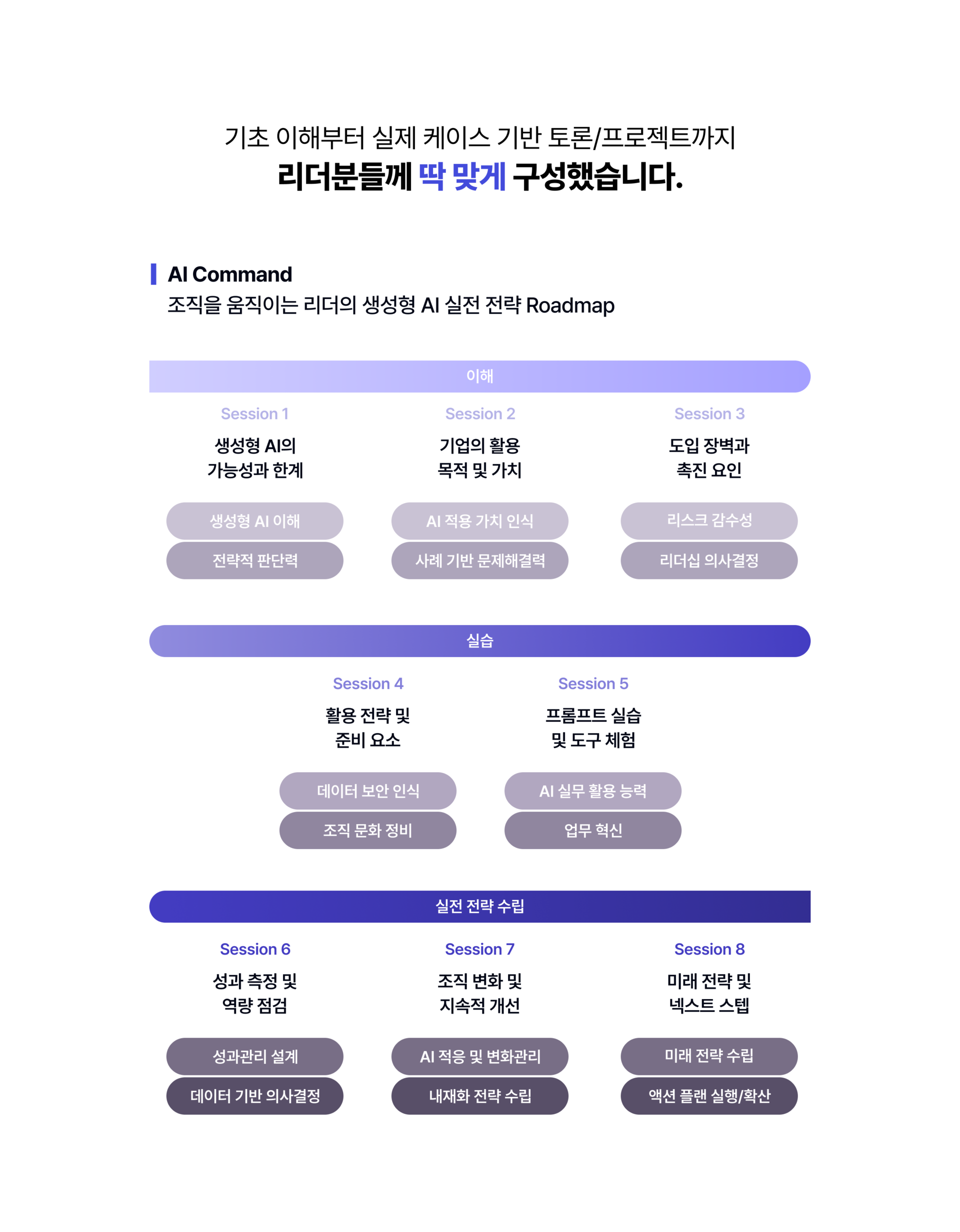 기초 이해부터 실제 케이스 기반 토론/프로젝트까지
리더분들께 딱 맞게 구성했습니다.

AI Command
조직을 움직이는 리더의 생성형 AI 실전 전략 Roadmap

이해

Session 1
생성형 AI의 가능성과 한계
생성형 AI 이해
전략적 판단력

Session 2
기업의 활용 목적 및 가치
AI 적용 가치 인식
사례 기반 문제해결력

Session 3
도입 장벽과 촉진 요인
리스크 감수성
리더십 의사결정

실습

Session 4
활용 전략 및 준비 요소
데이터 보안 인식
조직 문화 정비

Session 5
프롬프트 실습 및 도구 체험
AI 실무 활용 능력
업무 혁신

실전 전략 수립

Session 6
성과 측정 및 역량 점검
성과관리 설계
데이터 기반 의사결정

Session 7
조직 변화 및 지속적 개선
AI 적응 및 변화관리
내재화 전략 수립

Session 8
미래 전략 및 넥스트 스텝
미래 전략 수립
액션 플랜 실행/확산